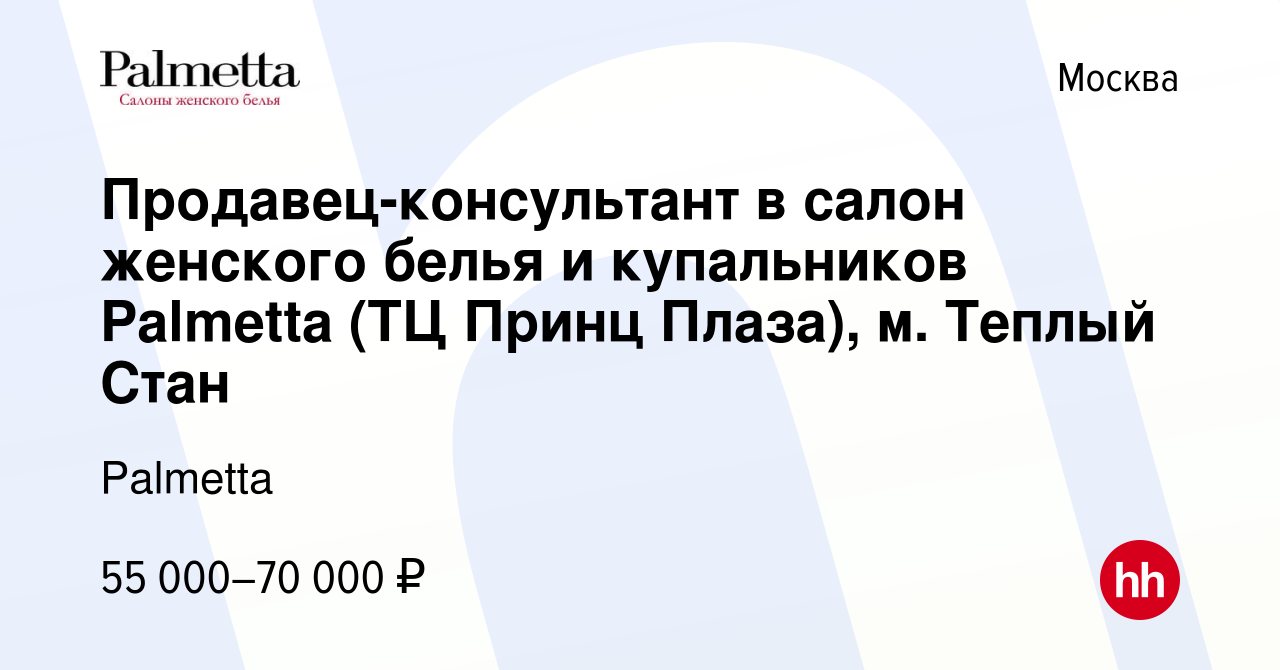 Palmetta
Салоны женского белья

Москва

Продавец-консультант в салон женского белья и купальников Palmetta (ТЦ Принц Плаза), м. Теплый Стан

Palmetta

55 000–70 000 ₽

hh